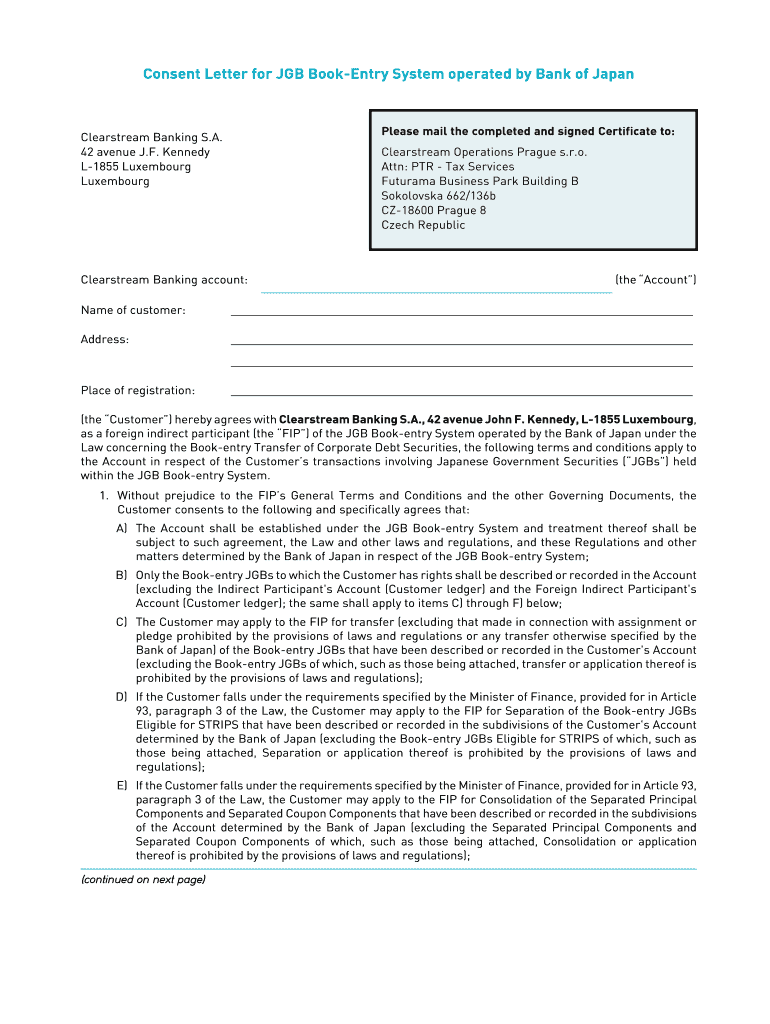 Consent Letter for JGB Book-Entry System operated by Bank of Japan

Clearstream Banking S.A.
42 avenue J.F. Kennedy
L-1855 Luxembourg
Luxembourg

Please mail the completed and signed Certificate to:
Clearstream Operations Prague s.r.o.
Attn: PTR - Tax Services
Futurama Business Park Building B
Sokolovska 662/136b
CZ-18600 Prague 8
Czech Republic

Clearstream Banking account: (the "Account")

Name of customer:

Address:

Place of registration:

(the "Customer") hereby agrees with Clearstream Banking S.A., 42 avenue John F. Kennedy, L-1855 Luxembourg, as a foreign indirect participant (the "FIP") of the JGB Book-entry System operated by the Bank of Japan under the Law concerning the Book-entry Transfer of Corporate Debt Securities, the following terms and conditions apply to the Account in respect of the Customer's transactions involving Japanese Government Securities ("JGBs") held within the JGB Book-entry System.

1. Without prejudice to the FIP's General Terms and Conditions and the other Governing Documents, the Customer consents to the following and specifically agrees that:

A) The Account shall be established under the JGB Book-entry System and treatment thereof shall be subject to such agreement, the Law and other laws and regulations, and these Regulations and other matters determined by the Bank of Japan in respect of the JGB Book-entry System;

B) Only the Book-entry JGBs to which the Customer has rights shall be described or recorded in the Account (excluding the Indirect Participant's Account (Customer ledger) and the Foreign Indirect Participant's Account (Customer ledger); the same shall apply to items C) through F) below;

C) The Customer may apply to the FIP for transfer (excluding that made in connection with assignment or pledge prohibited by the provisions of laws and regulations or any transfer otherwise specified by the Bank of Japan) of the Book-entry JGBs that have been described or recorded in the Customer's Account (excluding the Book-entry JGBs of which, such as those being attached, transfer or application thereof is prohibited by the provisions of laws and regulations);

D) If the Customer falls under the requirements specified by the Minister of Finance, provided for in Article 93, paragraph 3 of the Law, the Customer may apply to the FIP for Separation of the Book-entry JGBs Eligible for STRIPS that have been described or recorded in the subdivisions of the Customer's Account determined by the Bank of Japan (excluding the Book-entry JGBs Eligible for STRIPS of which, such as those being attached, Separation or application thereof is prohibited by the provisions of laws and regulations);

E) If the Customer falls under the requirements specified by the Minister of Finance, provided for in Article 93, paragraph 3 of the Law, the Customer may apply to the FIP for Consolidation of the Separated Principal Components and Separated Coupon Components that have been described or recorded in the subdivisions of the Account determined by the Bank of Japan (excluding the Separated Principal Components and Separated Coupon Components of which, such as those being attached, Consolidation or application thereof is prohibited by the provisions of laws and regulations);

(continued on next page)